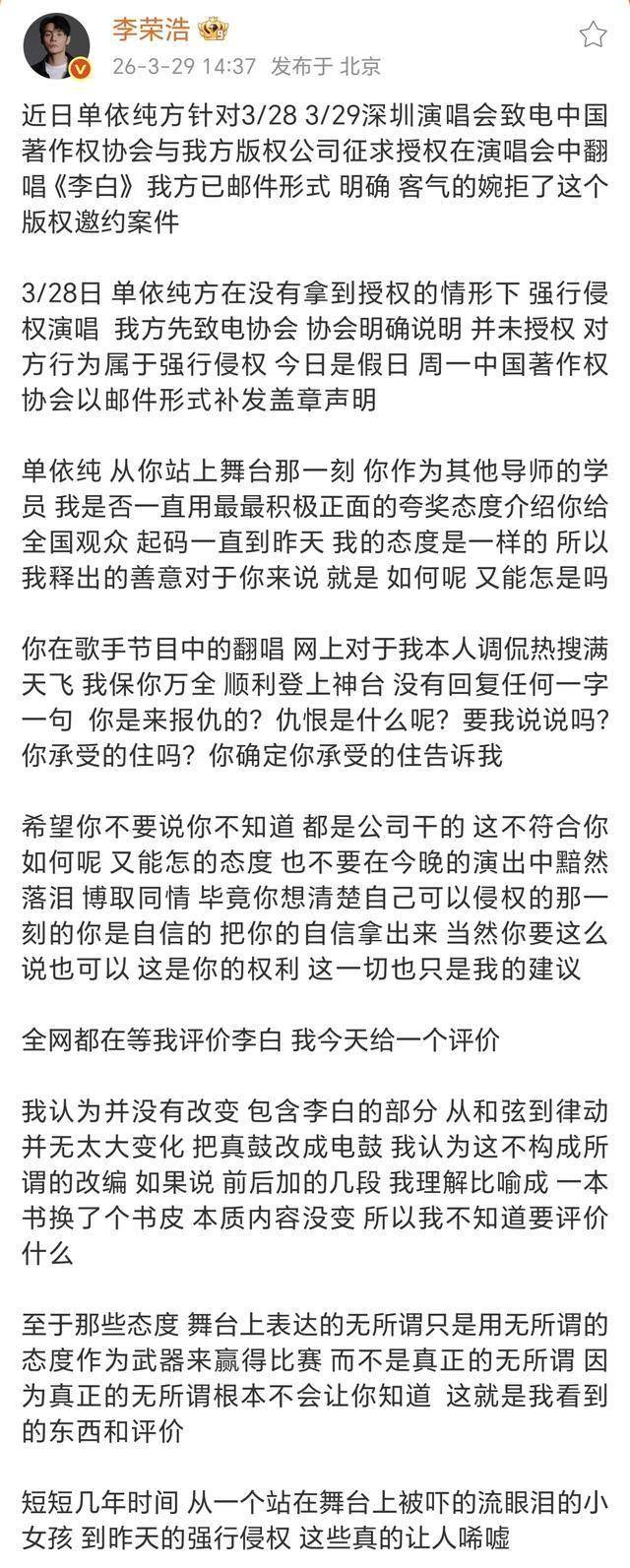 李荣浩
26-3-29 14:37 发布于 北京

近日单依纯方针对3/28 3/29深圳演唱会致电中国著作权协会与我方版权公司征求授权在演唱会中翻唱《李白》我方已邮件形式 明确 客气的婉拒了这个版权邀约案件

3/28日 单依纯方在没有拿到授权的情形下 强行侵权演唱 我方先致电协会 协会明确说明 并未授权 对方行为属于强行侵权 今日是假日 周一中国著作权协会以邮件形式补发盖章声明

单依纯 从你站上舞台那一刻 你作为其他导师的学员 我是否一直用最最积极正面的夸奖态度介绍你给全国观众 起码一直到昨天 我的态度是一样的 所以我释出的善意对于你来说 就是 如何呢 又能怎是吗

你在歌手节目中的翻唱 网上对于我本人调侃热搜满天飞 我保你万全 顺利登上神台 没有回复任何一字一句 你是来报仇的？仇恨是什么呢？要我说说吗？你承受的住吗？你确定你承受的住告诉我

希望你不要说你不知道 都是公司干的 这不符合你如何呢 又能怎的态度 也不要在今晚的演出中黯然落泪 博取同情 毕竟你想清楚自己可以侵权的那一刻的你是自信的 把你的自信拿出来 当然你要这么说也可以 这是你的权利 这一切也只是我的建议

全网都在等我评价李白 我今天给一个评价

我认为并没有改变 包含李白的部分 从和弦到律动并无太大变化 把真鼓改成电鼓 我认为这不构成所谓的改编 如果说 前后加的几段 我理解比喻成 一本书换了个书皮 本质内容没变 所以我不知道要评价什么

至于那些态度 舞台上表达的无所谓只是用无所谓的态度作为武器来赢得比赛 而不是真正的无所谓 因为真正的无所谓根本不会让你知道 这就是我看到的东西和评价

短短几年时间 从一个站在舞台上被吓的流眼泪的小女孩 到昨天的强行侵权 这些真的让人唏嘘